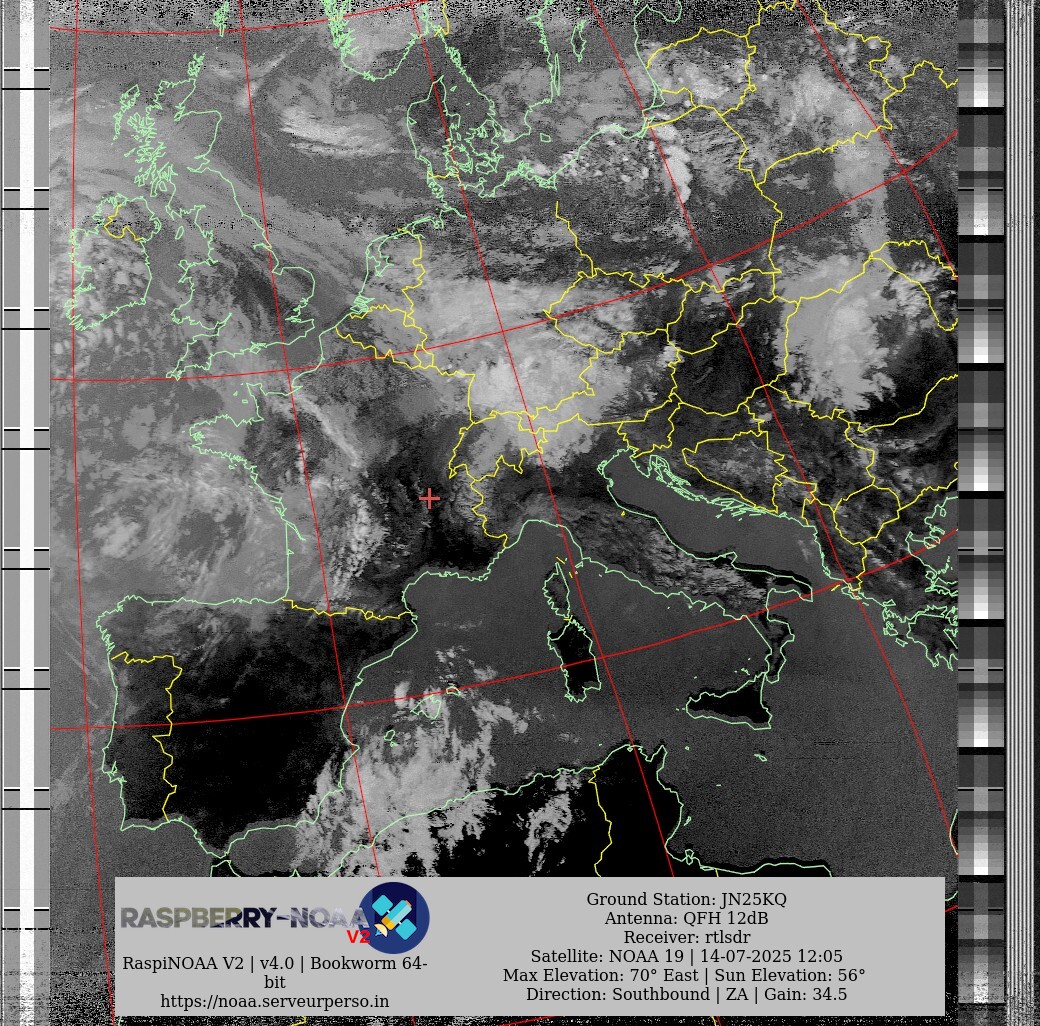 RASPBERRY-NOAA V2

RaspiNOAA V2 | v4.0 | Bookworm 64-bit
https://noaa.serveurperso.in

Ground Station: JN25KQ
Antenna: QFH 12dB
Receiver: rtlsdr
Satellite: NOAA 19 | 14-07-2025 12:05
Max Elevation: 70° East | Sun Elevation: 56°
Direction: Southbound | ZA | Gain: 34.5